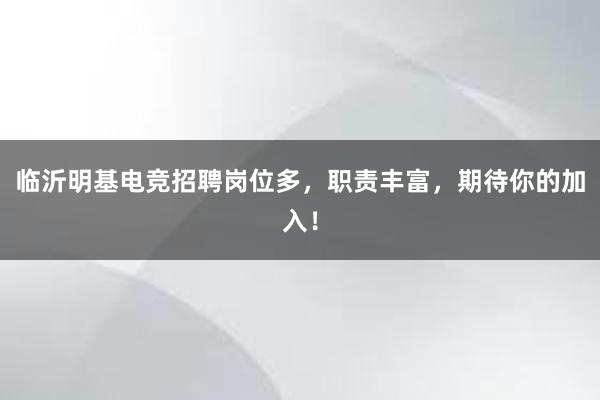 临沂明基电竞招聘岗位多，职责丰富，期待你的加入！